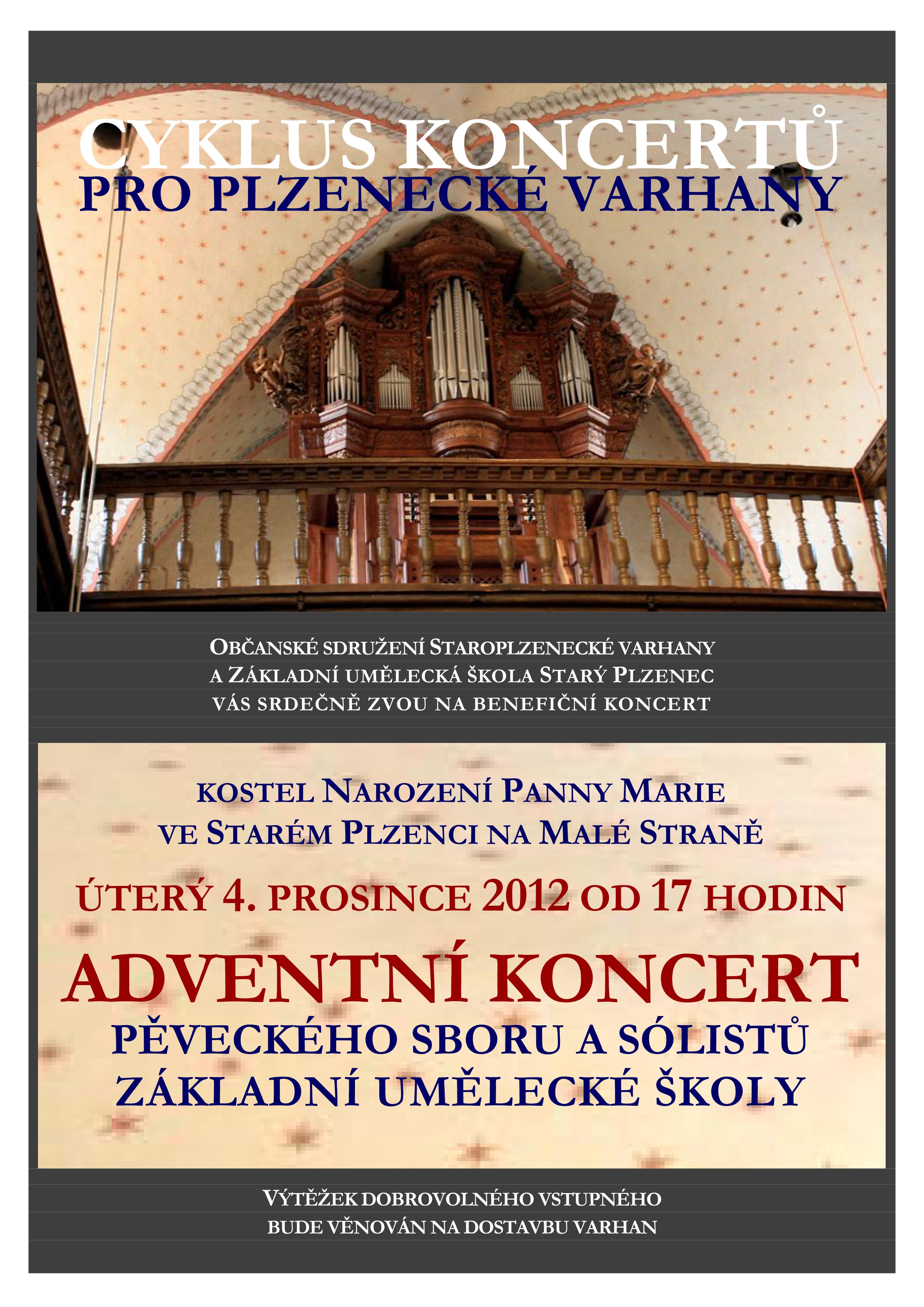 CYKLUS KONCERTŮ
PRO PLZENECKÉ VARHANY

OBČANSKÉ SDRUŽENÍ STAROPLZENECKÉ VARHANY
A ZÁKLADNÍ UMĚLECKÁ ŠKOLA STARÝ PLZENEC
VÁS SRDEČNĚ ZVOU NA BENEFIČNÍ KONCERT

KOSTEL NAROZENÍ PANNY MARIE
VE STARÉM PLZENCI NA MALÉ STRANĚ

ÚTERÝ 4. PROSINCE 2012 OD 17 HODIN

ADVENTNÍ KONCERT
PĚVECKÉHO SBORU A SÓLISTŮ
ZÁKLADNÍ UMĚLECKÉ ŠKOLY

VÝTĚŽEK DOBROVOLNÉHO VSTUPNÉHO
BUDE VĚNOVÁN NA DOSTAVBU VARHAN